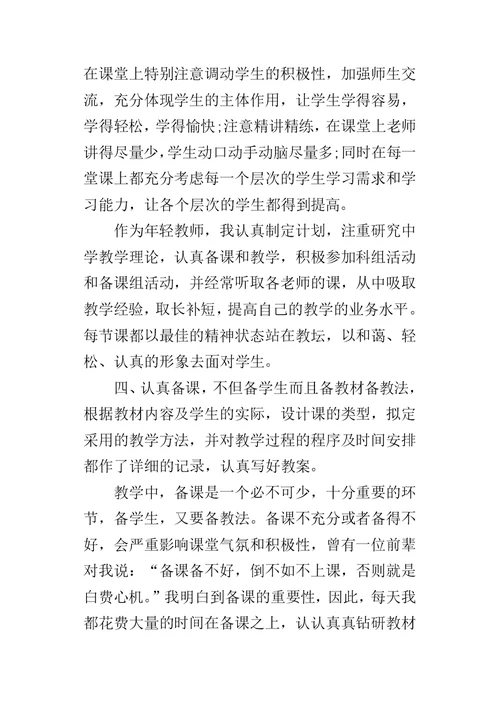 在课堂上特别注意调动学生的积极性，加强师生交流，充分体现学生的主体作用，让学生学得容易，学得轻松，学得愉快;注意精讲精练，在课堂上老师讲得尽量少，学生动口动手动脑尽量多;同时在每一堂课上都充分考虑每一个层次的学生学习需求和学习能力，让各个层次的学生都得到提高。

作为年轻教师，我认真制定计划，注重研究中学教学理论，认真备课和教学，积极参加科组活动和备课组活动，并经常听取各老师的课，从中吸取教学经验，取长补短，提高自己的教学的业务水平。每节课都以最佳的精神状态站在教坛，以和蔼、轻松、认真的形象去面对学生。

四、认真备课，不但备学生而且备教材备教法，根据教材内容及学生的实际，设计课的类型，拟定采用的教学方法，并对教学过程的程序及时间安排都作了详细的记录，认真写好教案。

教学中，备课是一个必不可少，十分重要的环节，备学生，又要备教法。备课不充分或者备得不好，会严重影响课堂气氛和积极性，曾有一位前辈对我说：“备课备不好，倒不如不上课，否则就是白费心机。”我明白到备课的重要性，因此，每天我都花费大量的时间在备课之上，认认真真钻研教材